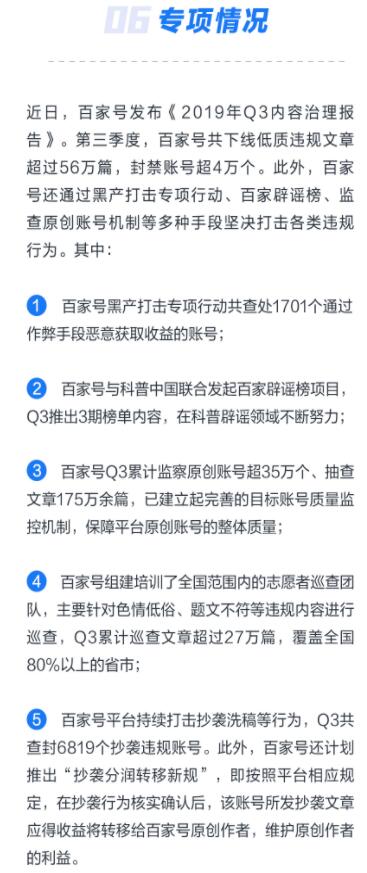 06 专项情况

近日，百家号发布《2019年Q3内容治理报告》。第三季度，百家号共下线低质违规文章超过56万篇，封禁账号超4万个。此外，百家号还通过黑产打击专项行动、百家辟谣榜、监查原创账号机制等多种手段坚决打击各类违规行为。其中：

1 百家号黑产打击专项行动共查处1701个通过作弊手段恶意获取收益的账号；

2 百家号与科普中国联合发起百家辟谣榜项目，Q3推出3期榜单内容，在科普辟谣领域不断努力；

3 百家号Q3累计监察原创账号超35万个、抽查文章175万余篇，已建立起完善的目标账号质量监控机制，保障平台原创账号的整体质量；

4 百家号组建培训了全国范围内的志愿者巡查团队，主要针对色情低俗、题文不符等违规内容进行巡查，Q3累计巡查文章超过27万篇，覆盖全国80%以上的省市；

5 百家号平台持续打击抄袭洗稿等行为，Q3共查封6819个抄袭违规账号。此外，百家号还计划推出“抄袭分润转移新规”，即按照平台相应规定，在抄袭行为核实确认后，该账号所发抄袭文章应得收益将转移给百家号原创作者，维护原创作者的利益。